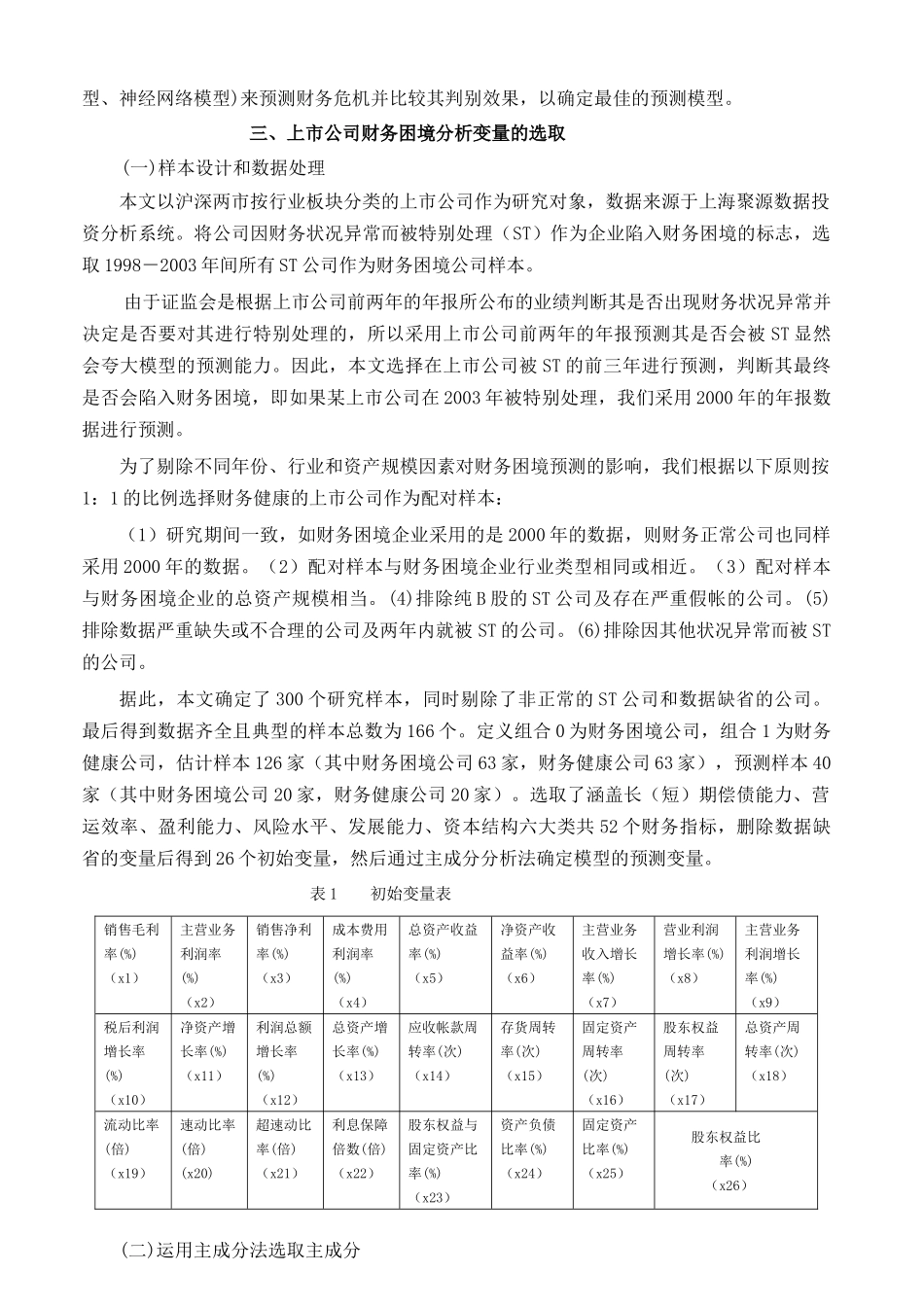 型、神经网络模型)来预测财务危机并比较其判别效果，以确定最佳的预测模型。

三、上市公司财务困境分析变量的选取

(一)样本设计和数据处理

本文以沪深两市按行业板块分类的上市公司作为研究对象，数据来源于上海聚源数据投资分析系统。将公司因财务状况异常而被特别处理（ST）作为企业陷入财务困境的标志，选取 1998－2003 年间所有 ST 公司作为财务困境公司样本。

由于证监会是根据上市公司前两年的年报所公布的业绩判断其是否出现财务状况异常并决定是否要对其进行特别处理的，所以采用上市公司前两年的年报预测其是否会被 ST 显然会夸大模型的预测能力。因此，本文选择在上市公司被 ST 的前三年进行预测，判断其最终是否会陷入财务困境，即如果某上市公司在 2003 年被特别处理，我们采用 2000 年的年报数据进行预测。

为了剔除不同年份、行业和资产规模因素对财务困境预测的影响，我们根据以下原则按 1：1 的比例选择财务健康的上市公司作为配对样本：

（1）研究期间一致，如财务困境企业采用的是 2000 年的数据，则财务正常公司也同样采用 2000 年的数据。（2）配对样本与财务困境企业行业类型相同或相近。（3）配对样本与财务困境企业的总资产规模相当。(4)排除纯 B 股的 ST 公司及存在严重假帐的公司。(5)排除数据严重缺失或不合理的公司及两年内就被 ST 的公司。(6)排除因其他状况异常而被 ST 的公司。

据此，本文确定了 300 个研究样本，同时剔除了非正常的 ST 公司和数据缺省的公司。最后得到数据齐全且典型的样本总数为 166 个。定义组合 0 为财务困境公司，组合 1 为财务健康公司，估计样本 126 家（其中财务困境公司 63 家，财务健康公司 63 家），预测样本 40 家（其中财务困境公司 20 家，财务健康公司 20 家）。选取了涵盖长（短）期偿债能力、营运效率、盈利能力、风险水平、发展能力、资本结构六大类共 52 个财务指标，删除数据缺省的变量后得到 26 个初始变量，然后通过主成分分析法确定模型的预测变量。

表 1　　初始变量表

| 销售毛利率(%)（x1） | 主营业务利润率(%)（x2） | 销售净利率(%)（x3） | 成本费用利润率(%)（x4） | 总资产收益率(%)（x5） | 净资产收益率(%)（x6） | 主营业务收入增长率(%)（x7） | 营业利润增长率(%)（x8） | 主营业务利润增长率(%)（x9） |
|---|---|---|---|---|---|---|---|---|
| 税后利润增长率(%)（x10） | 净资产增长率(%)（x11） | 利润总额增长率(%)（x12） | 总资产增长率(%)（x13） | 应收帐款周转率(次)（x14） | 存货周转率(次)（x15） | 固定资产周转率(次)（x16） | 股东权益周转率(次)（x17） | 总资产周转率(次)（x18） |
| 流动比率(倍)（x19） | 速动比率(倍)（x20） | 超速动比率(倍)（x21） | 利息保障倍数(倍)（x22） | 股东权益与固定资产比率(%)（x23） | 资产负债比率(%)（x24） | 固定资产比率(%)（x25） | 股东权益比率(%)（x26） | |

(二)运用主成分法选取主成分